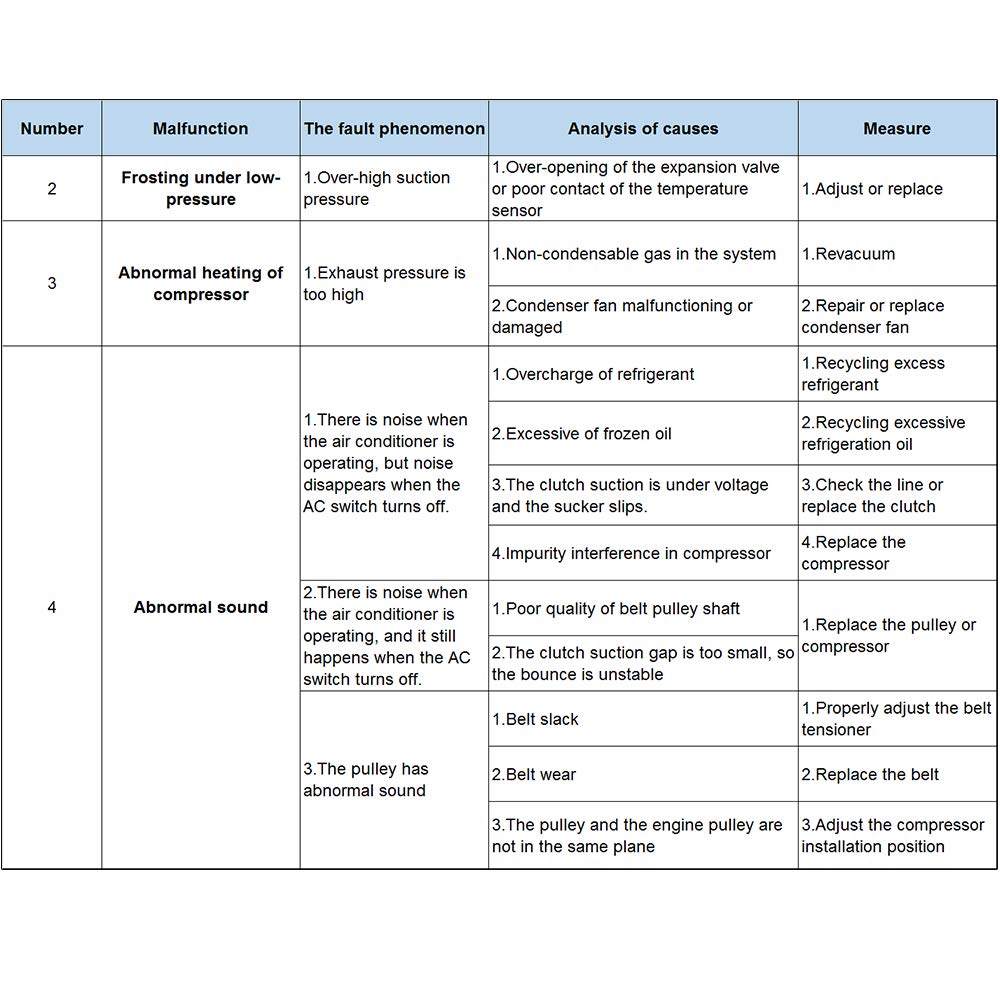 | Number | Malfunction | The fault phenomenon | Analysis of causes | Measure |
|---|---|---|---|---|
| 2 | Frosting under low-pressure | 1.Over-high suction pressure | 1.Over-opening of the expansion valve or poor contact of the temperature sensor | 1.Adjust or replace |
| 3 | Abnormal heating of compressor | 1.Exhaust pressure is too high | 1.Non-condensable gas in the system | 1.Revacuum |
| | | | 2.Condenser fan malfunctioning or damaged | 2.Repair or replace condenser fan |
| 4 | Abnormal sound | 1.There is noise when the air conditioner is operating, but noise disappears when the AC switch turns off. | 1.Overcharge of refrigerant | 1.Recycling excess refrigerant |
| | | | 2.Excessive of frozen oil | 2.Recycling excessive refrigeration oil |
| | | | 3.The clutch suction is under voltage and the sucker slips. | 3.Check the line or replace the clutch |
| | | | 4.Impurity interference in compressor | 4.Replace the compressor |
| | | 2.There is noise when the air conditioner is operating, and it still happens when the AC switch turns off. | 1.Poor quality of belt pulley shaft | 1.Replace the pulley or compressor |
| | | | 2.The clutch suction gap is too small, so the bounce is unstable | |
| | | 3.The pulley has abnormal sound | 1.Belt slack | 1.Properly adjust the belt tensioner |
| | | | 2.Belt wear | 2.Replace the belt |
| | | | 3.The pulley and the engine pulley are not in the same plane | 3.Adjust the compressor installation position |